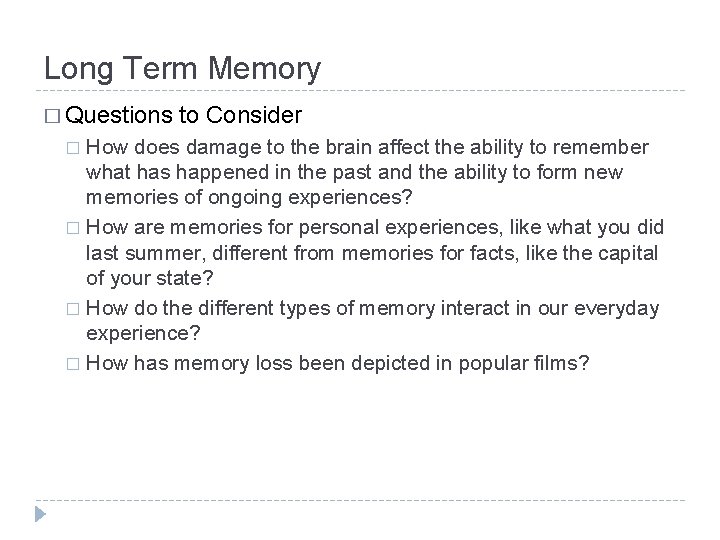 Long Term Memory

□ Questions to Consider

□ How does damage to the brain affect the ability to remember what has happened in the past and the ability to form new memories of ongoing experiences?

□ How are memories for personal experiences, like what you did last summer, different from memories for facts, like the capital of your state?

□ How do the different types of memory interact in our everyday experience?

□ How has memory loss been depicted in popular films?